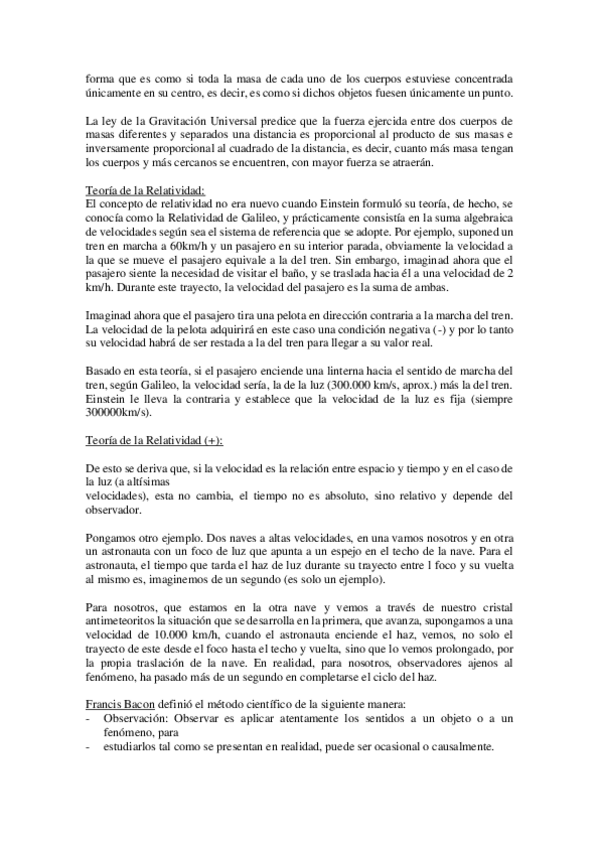 forma que es como si toda la masa de cada uno de los cuerpos estuviese concentrada únicamente en su centro, es decir, es como si dichos objetos fuesen únicamente un punto.

La ley de la Gravitación Universal predice que la fuerza ejercida entre dos cuerpos de masas diferentes y separados una distancia es proporcional al producto de sus masas e inversamente proporcional al cuadrado de la distancia, es decir, cuanto más masa tengan los cuerpos y más cercanos se encuentren, con mayor fuerza se atraerán.

Teoría de la Relatividad:
El concepto de relatividad no era nuevo cuando Einstein formuló su teoría, de hecho, se conocía como la Relatividad de Galileo, y prácticamente consistía en la suma algebraica de velocidades según sea el sistema de referencia que se adopte. Por ejemplo, suponed un tren en marcha a 60km/h y un pasajero en su interior parada, obviamente la velocidad a la que se mueve el pasajero equivale a la del tren. Sin embargo, imaginad ahora que el pasajero siente la necesidad de visitar el baño, y se traslada hacia él a una velocidad de 2 km/h. Durante este trayecto, la velocidad del pasajero es la suma de ambas.

Imaginad ahora que el pasajero tira una pelota en dirección contraria a la marcha del tren. La velocidad de la pelota adquirirá en este caso una condición negativa (-) y por lo tanto su velocidad habrá de ser restada a la del tren para llegar a su valor real.

Basado en esta teoría, si el pasajero enciende una linterna hacia el sentido de marcha del tren, según Galileo, la velocidad sería, la de la luz (300.000 km/s, aprox.) más la del tren. Einstein le lleva la contraria y establece que la velocidad de la luz es fija (siempre 300000km/s).

Teoría de la Relatividad (+):

De esto se deriva que, si la velocidad es la relación entre espacio y tiempo y en el caso de la luz (a altísimas
velocidades), esta no cambia, el tiempo no es absoluto, sino relativo y depende del observador.

Pongamos otro ejemplo. Dos naves a altas velocidades, en una vamos nosotros y en otra un astronauta con un foco de luz que apunta a un espejo en el techo de la nave. Para el astronauta, el tiempo que tarda el haz de luz durante su trayecto entre l foco y su vuelta al mismo es, imaginemos de un segundo (es solo un ejemplo).

Para nosotros, que estamos en la otra nave y vemos a través de nuestro cristal antimeteoritos la situación que se desarrolla en la primera, que avanza, supongamos a una velocidad de 10.000 km/h, cuando el astronauta enciende el haz, vemos, no solo el trayecto de este desde el foco hasta el techo y vuelta, sino que lo vemos prolongado, por la propia traslación de la nave. En realidad, para nosotros, observadores ajenos al fenómeno, ha pasado más de un segundo en completarse el ciclo del haz.

Francis Bacon definió el método científico de la siguiente manera:
- Observación: Observar es aplicar atentamente los sentidos a un objeto o a un fenómeno, para
- estudiarlos tal como se presentan en realidad, puede ser ocasional o causalmente.